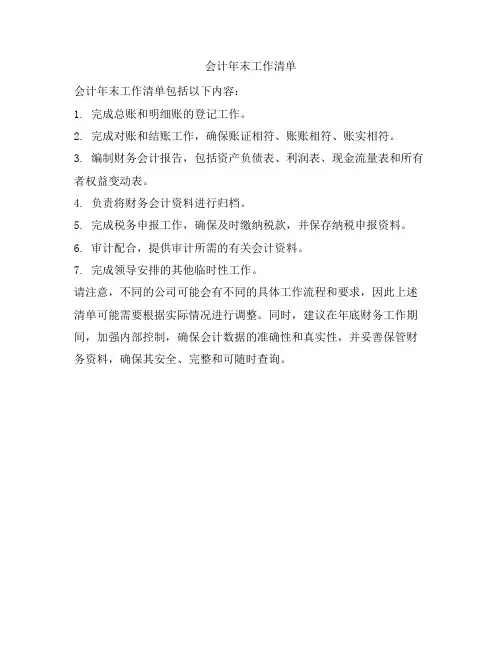 会计年末工作清单

会计年末工作清单包括以下内容：

1. 完成总账和明细账的登记工作。

2. 完成对账和结账工作，确保账证相符、账账相符、账实相符。

3. 编制财务会计报告，包括资产负债表、利润表、现金流量表和所有者权益变动表。

4. 负责将财务会计资料进行归档。

5. 完成税务申报工作，确保及时缴纳税款，并保存纳税申报资料。

6. 审计配合，提供审计所需的有关会计资料。

7. 完成领导安排的其他临时性工作。

请注意，不同的公司可能会有不同的具体工作流程和要求，因此上述清单可能需要根据实际情况进行调整。同时，建议在年底财务工作期间，加强内部控制，确保会计数据的准确性和真实性，并妥善保管财务资料，确保其安全、完整和可随时查询。